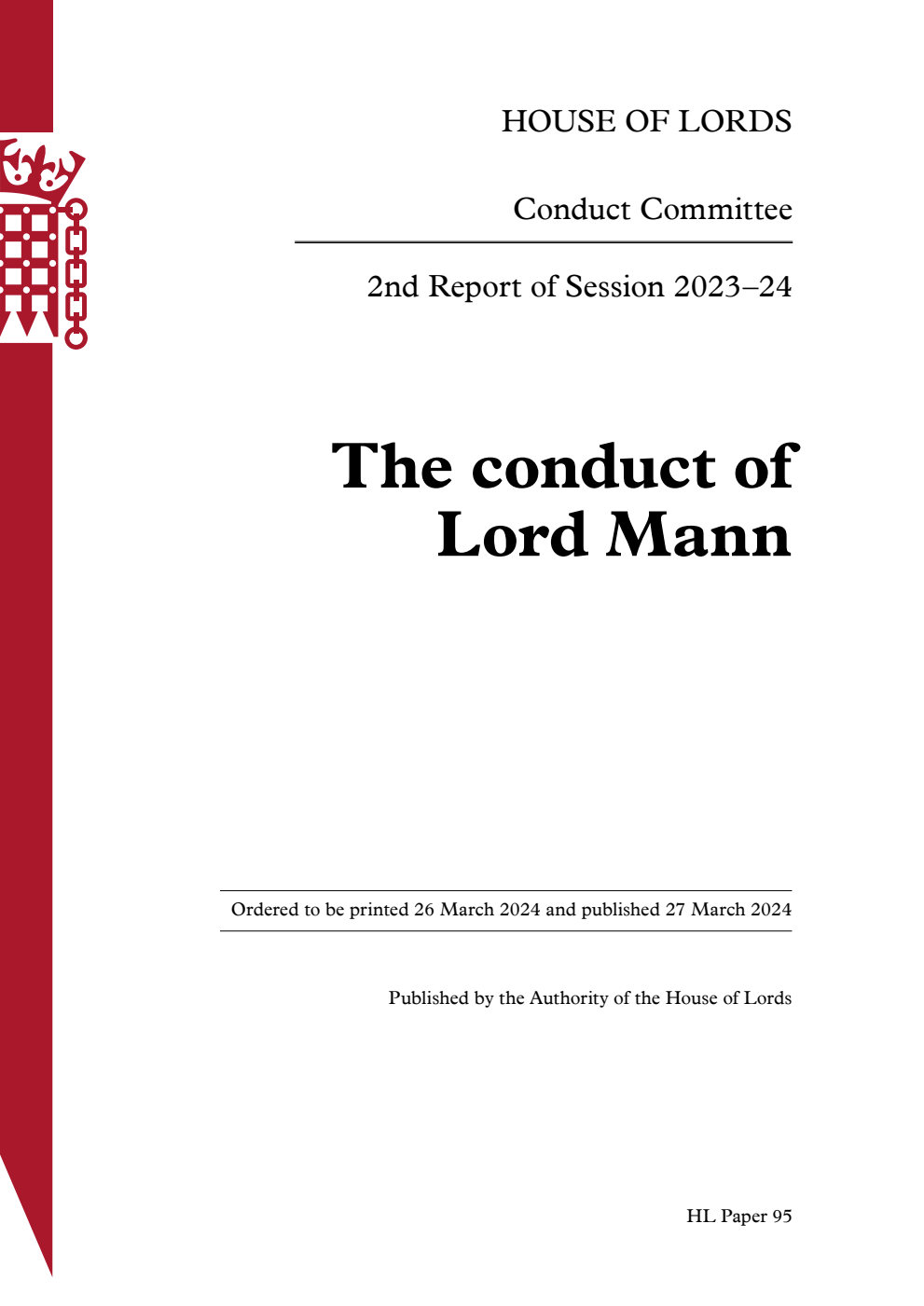 HOUSE OF LORDS

Conduct Committee

2nd Report of Session 2023–24

The conduct of Lord Mann

Ordered to be printed 26 March 2024 and published 27 March 2024

Published by the Authority of the House of Lords

HL Paper 95